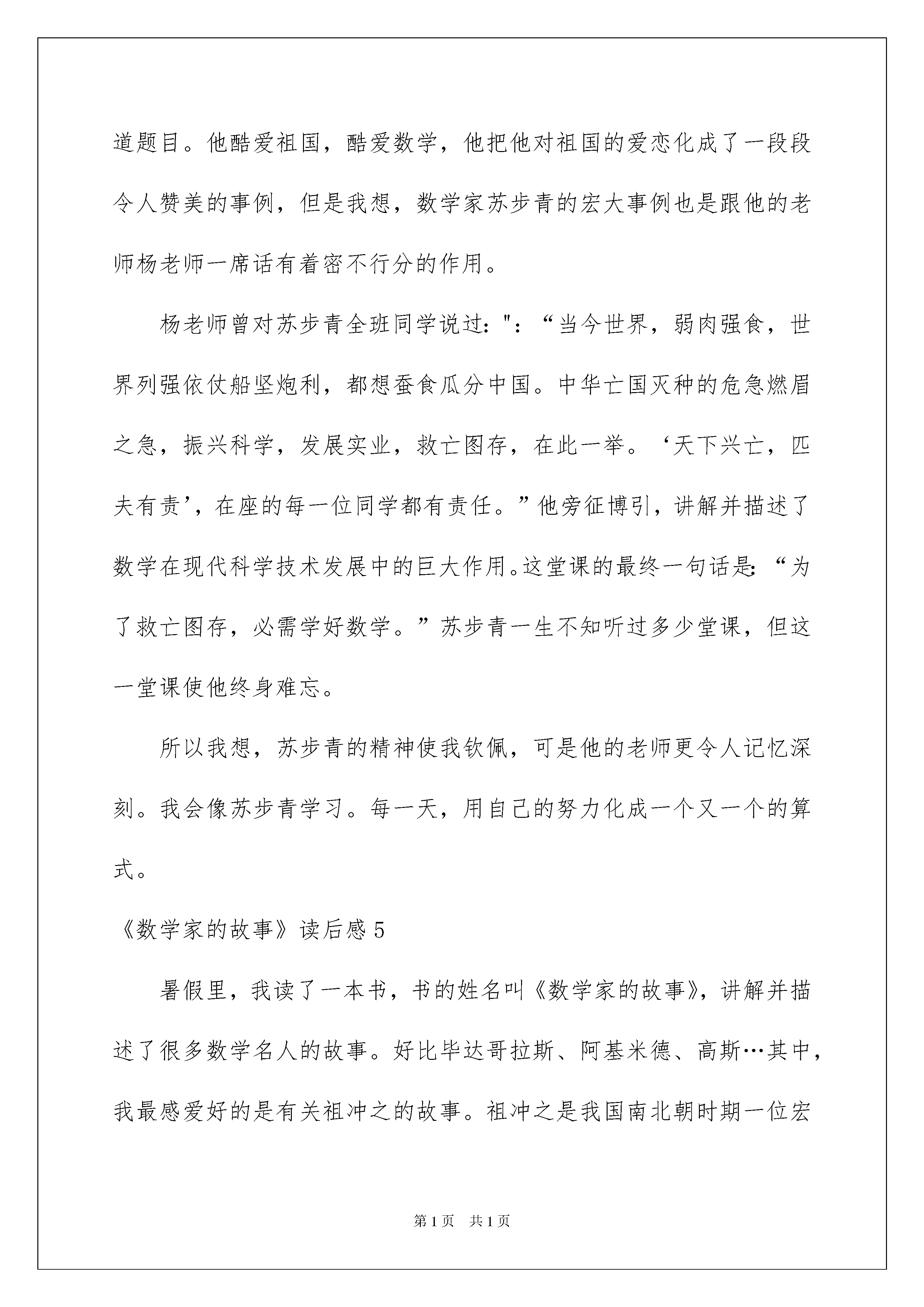 道题目。他酷爱祖国，酷爱数学，他把他对祖国的爱恋化成了一段段令人赞美的事例，但是我想，数学家苏步青的宏大事例也是跟他的老师杨老师一席话有着密不行分的作用。

杨老师曾对苏步青全班同学说过："：“当今世界，弱肉强食，世界列强依仗船坚炮利，都想蚕食瓜分中国。中华亡国灭种的危急燃眉之急，振兴科学，发展实业，救亡图存，在此一举。‘天下兴亡，匹夫有责’，在座的每一位同学都有责任。”他旁征博引，讲解并描述了数学在现代科学技术发展中的巨大作用。这堂课的最终一句话是：“为了救亡图存，必需学好数学。”苏步青一生不知听过多少堂课，但这一堂课使他终身难忘。

所以我想，苏步青的精神使我钦佩，可是他的老师更令人记忆深刻。我会像苏步青学习。每一天，用自己的努力化成一个又一个的算式。

《数学家的故事》读后感 5

暑假里，我读了一本书，书的姓名叫《数学家的故事》，讲解并描述了很多数学名人的故事。好比毕达哥拉斯、阿基米德、高斯…其中，我最感爱好的是有关祖冲之的故事。祖冲之是我国南北朝时期一位宏

第 1 页 共 1 页